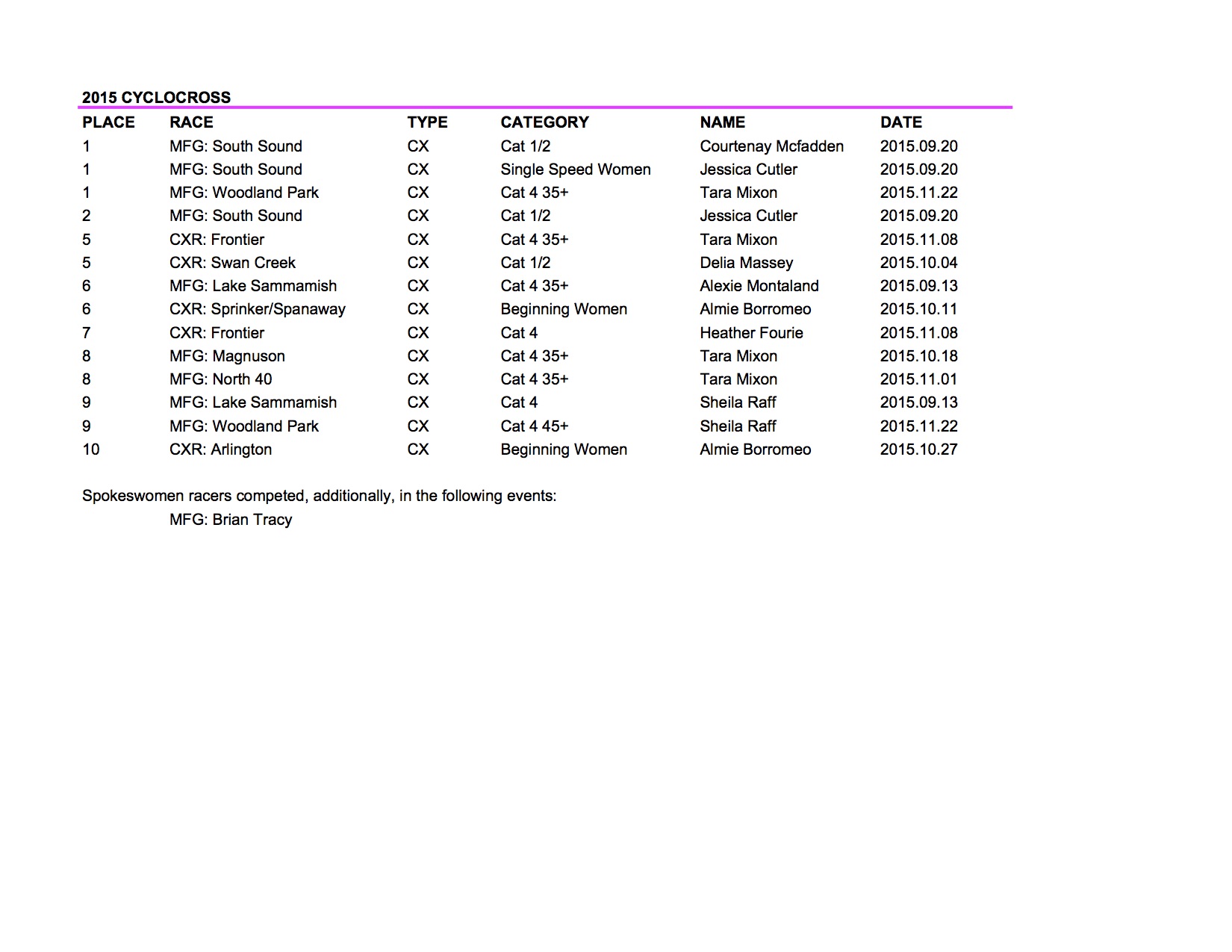 2015 CYCLOCROSS

| PLACE | RACE | TYPE | CATEGORY | NAME | DATE |
|---|---|---|---|---|---|
| 1 | MFG: South Sound | CX | Cat 1/2 | Courtenay Mcfadden | 2015.09.20 |
| 1 | MFG: South Sound | CX | Single Speed Women | Jessica Cutler | 2015.09.20 |
| 1 | MFG: Woodland Park | CX | Cat 4 35+ | Tara Mixon | 2015.11.22 |
| 2 | MFG: South Sound | CX | Cat 1/2 | Jessica Cutler | 2015.09.20 |
| 5 | CXR: Frontier | CX | Cat 4 35+ | Tara Mixon | 2015.11.08 |
| 5 | CXR: Swan Creek | CX | Cat 1/2 | Delia Massey | 2015.10.04 |
| 6 | MFG: Lake Sammamish | CX | Cat 4 35+ | Alexie Montaland | 2015.09.13 |
| 6 | CXR: Sprinker/Spanaway | CX | Beginning Women | Almie Borromeo | 2015.10.11 |
| 7 | CXR: Frontier | CX | Cat 4 | Heather Fourie | 2015.11.08 |
| 8 | MFG: Magnuson | CX | Cat 4 35+ | Tara Mixon | 2015.10.18 |
| 8 | MFG: North 40 | CX | Cat 4 35+ | Tara Mixon | 2015.11.01 |
| 9 | MFG: Lake Sammamish | CX | Cat 4 | Sheila Raff | 2015.09.13 |
| 9 | MFG: Woodland Park | CX | Cat 4 45+ | Sheila Raff | 2015.11.22 |
| 10 | CXR: Arlington | CX | Beginning Women | Almie Borromeo | 2015.10.27 |

Spokeswomen racers competed, additionally, in the following events:
MFG: Brian Tracy